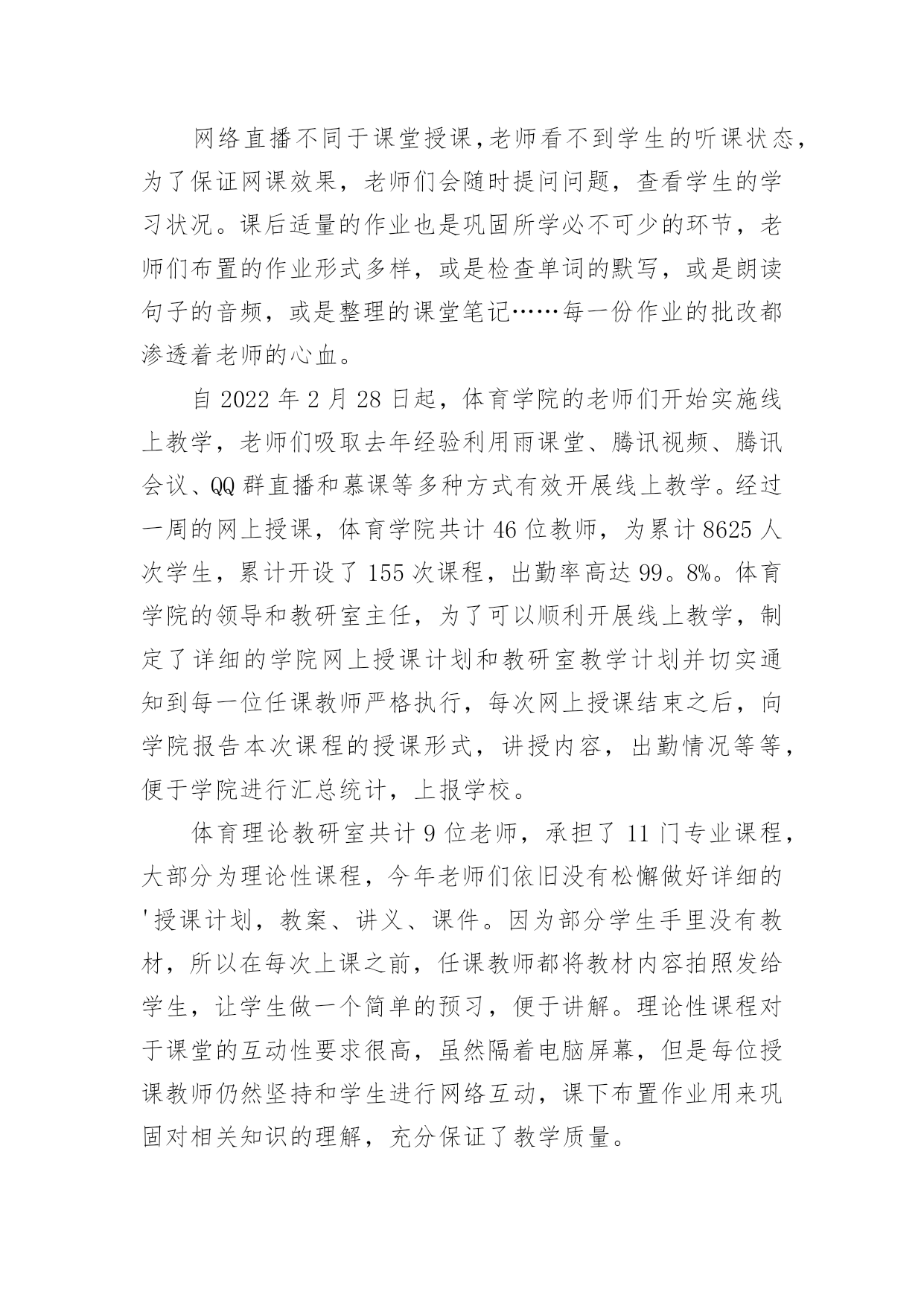 网络直播不同于课堂授课，老师看不到学生的听课状态，为了保证网课效果，老师们会随时提问问题，查看学生的学习状况。课后适量的作业也是巩固所学必不可少的环节，老师们布置的作业形式多样，或是检查单词的默写，或是朗读句子的音频，或是整理的课堂笔记……每一份作业的批改都渗透着老师的心血。

自 2022 年 2 月 28 日起，体育学院的老师们开始实施线上教学，老师们吸取去年经验利用雨课堂、腾讯视频、腾讯会议、QQ 群直播和慕课等多种方式有效开展线上教学。经过一周的网上授课，体育学院共计 46 位教师，为累计 8625 人次学生，累计开设了 155 次课程，出勤率高达 99。8%。体育学院的领导和教研室主任，为了可以顺利开展线上教学，制定了详细的学院网上授课计划和教研室教学计划并切实通知到每一位任课教师严格执行，每次网上授课结束之后，向学院报告本次课程的授课形式，讲授内容，出勤情况等等，便于学院进行汇总统计，上报学校。

体育理论教研室共计 9 位老师，承担了 11 门专业课程，大部分为理论性课程，今年老师们依旧没有松懈做好详细的'授课计划，教案、讲义、课件。因为部分学生手里没有教材，所以在每次上课之前，任课教师都将教材内容拍照发给学生，让学生做一个简单的预习，便于讲解。理论性课程对于课堂的互动性要求很高，虽然隔着电脑屏幕，但是每位授课教师仍然坚持和学生进行网络互动，课下布置作业用来巩固对相关知识的理解，充分保证了教学质量。